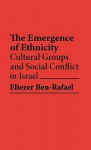 The Emergence of Ethnicity
Cultural Groups and Social Conflict in Israel

Eliezer Ben-Rafael